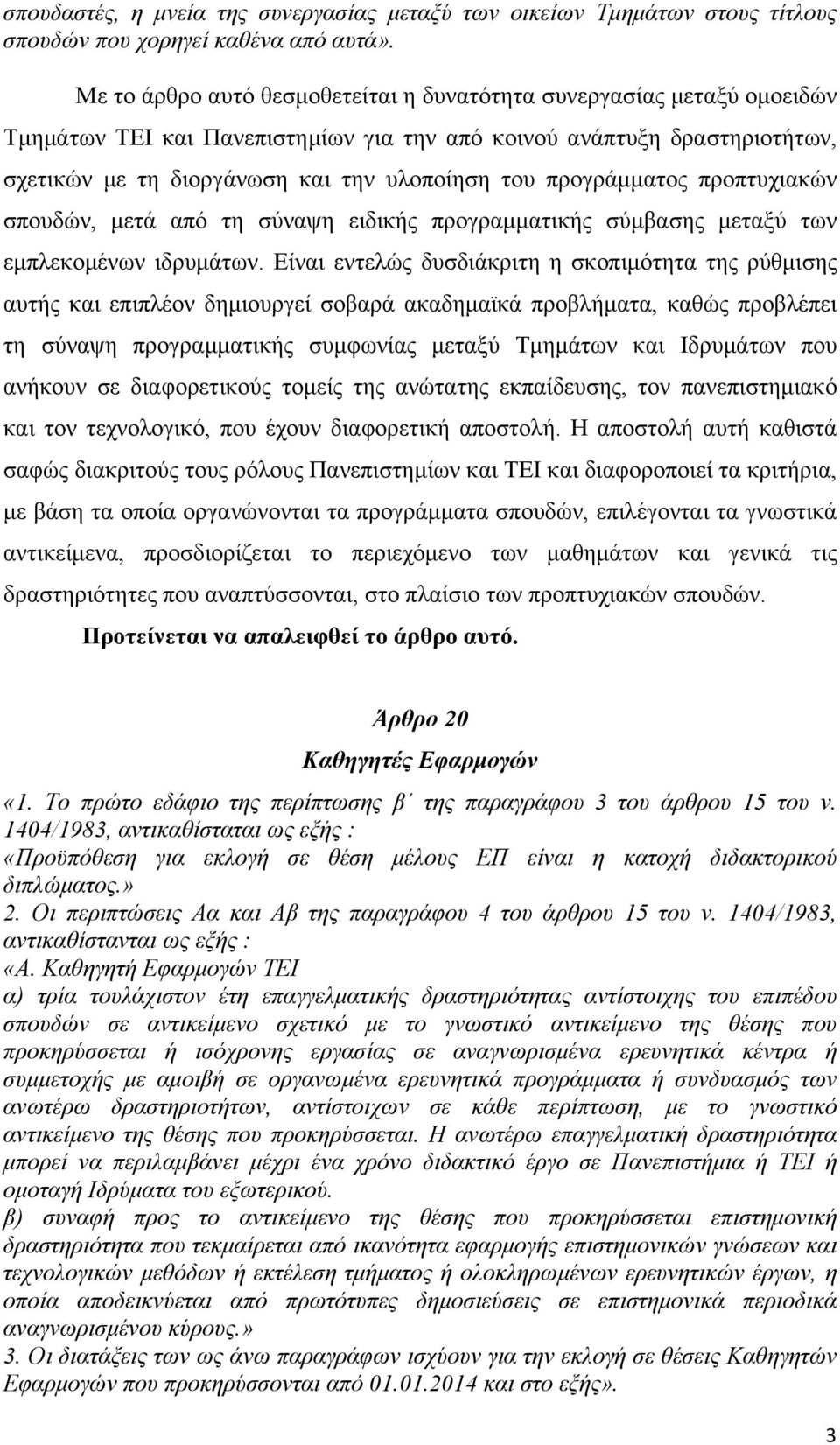 σπουδαστές, η μνεία της συνεργασίας μεταξύ των οικείων Τμημάτων στους τίτλους σπουδών που χορηγεί καθένα από αυτά».

Με το άρθρο αυτό θεσμοθετείται η δυνατότητα συνεργασίας μεταξύ ομοειδών Τμημάτων ΤΕΙ και Πανεπιστημίων για την από κοινού ανάπτυξη δραστηριοτήτων, σχετικών με τη διοργάνωση και την υλοποίηση του προγράμματος προπτυχιακών σπουδών, μετά από τη σύναψη ειδικής προγραμματικής σύμβασης μεταξύ των εμπλεκομένων ιδρυμάτων. Είναι εντελώς δυσδιάκριτη η σκοπιμότητα της ρύθμισης αυτής και επιπλέον δημιουργεί σοβαρά ακαδημαϊκά προβλήματα, καθώς προβλέπει τη σύναψη προγραμματικής συμφωνίας μεταξύ Τμημάτων και Ιδρυμάτων που ανήκουν σε διαφορετικούς τομείς της ανώτατης εκπαίδευσης, τον πανεπιστημιακό και τον τεχνολογικό, που έχουν διαφορετική αποστολή. Η αποστολή αυτή καθιστά σαφώς διακριτούς τους ρόλους Πανεπιστημίων και ΤΕΙ και διαφοροποιεί τα κριτήρια, με βάση τα οποία οργανώνονται τα προγράμματα σπουδών, επιλέγονται τα γνωστικά αντικείμενα, προσδιορίζεται το περιεχόμενο των μαθημάτων και γενικά τις δραστηριότητες που αναπτύσσονται, στο πλαίσιο των προπτυχιακών σπουδών.

Προτείνεται να απαλειφθεί το άρθρο αυτό.

Άρθρο 20
Καθηγητές Εφαρμογών

«1. Το πρώτο εδάφιο της περίπτωσης β΄ της παραγράφου 3 του άρθρου 15 του ν. 1404/1983, αντικαθίσταται ως εξής :
«Προϋπόθεση για εκλογή σε θέση μέλους ΕΠ είναι η κατοχή διδακτορικού διπλώματος.»
2. Οι περιπτώσεις Αα και Αβ της παραγράφου 4 του άρθρου 15 του ν. 1404/1983, αντικαθίστανται ως εξής :
«Α. Καθηγητή Εφαρμογών ΤΕΙ
α) τρία τουλάχιστον έτη επαγγελματικής δραστηριότητας αντίστοιχης του επιπέδου σπουδών σε αντικείμενο σχετικό με το γνωστικό αντικείμενο της θέσης που προκηρύσσεται ή ισόχρονης εργασίας σε αναγνωρισμένα ερευνητικά κέντρα ή συμμετοχής με αμοιβή σε οργανωμένα ερευνητικά προγράμματα ή συνδυασμός των ανωτέρω δραστηριοτήτων, αντίστοιχων σε κάθε περίπτωση, με το γνωστικό αντικείμενο της θέσης που προκηρύσσεται. Η ανωτέρω επαγγελματική δραστηριότητα μπορεί να περιλαμβάνει μέχρι ένα χρόνο διδακτικό έργο σε Πανεπιστήμια ή ΤΕΙ ή ομοταγή Ιδρύματα του εξωτερικού.
β) συναφή προς το αντικείμενο της θέσης που προκηρύσσεται επιστημονική δραστηριότητα που τεκμαίρεται από ικανότητα εφαρμογής επιστημονικών γνώσεων και τεχνολογικών μεθόδων ή εκτέλεση τμήματος ή ολοκληρωμένων ερευνητικών έργων, η οποία αποδεικνύεται από πρωτότυπες δημοσιεύσεις σε επιστημονικά περιοδικά αναγνωρισμένου κύρους.»
3. Οι διατάξεις των ως άνω παραγράφων ισχύουν για την εκλογή σε θέσεις Καθηγητών Εφαρμογών που προκηρύσσονται από 01.01.2014 και στο εξής».

3